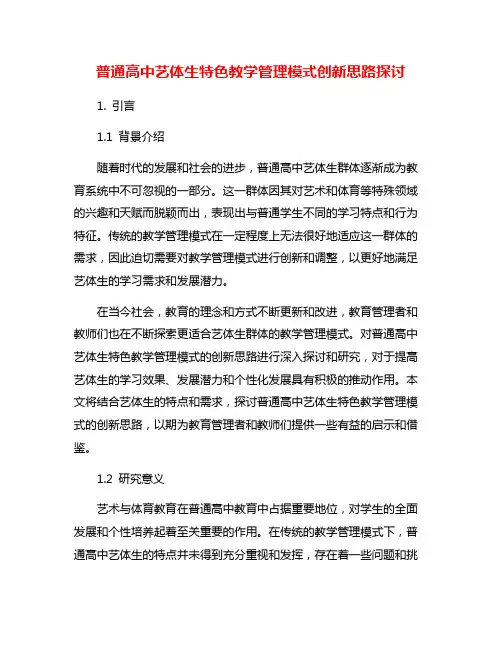 普通高中艺体生特色教学管理模式创新思路探讨

1. 引言

1.1 背景介绍

随着时代的发展和社会的进步，普通高中艺体生群体逐渐成为教育系统中不可忽视的一部分。这一群体因其对艺术和体育等特殊领域的兴趣和天赋而脱颖而出，表现出与普通学生不同的学习特点和行为特征。传统的教学管理模式在一定程度上无法很好地适应这一群体的需求，因此迫切需要对教学管理模式进行创新和调整，以更好地满足艺体生的学习需求和发展潜力。

在当今社会，教育的理念和方式不断更新和改进，教育管理者和教师们也在不断探索更适合艺体生群体的教学管理模式。对普通高中艺体生特色教学管理模式的创新思路进行深入探讨和研究，对于提高艺体生的学习效果、发展潜力和个性化发展具有积极的推动作用。本文将结合艺体生的特点和需求，探讨普通高中艺体生特色教学管理模式的创新思路，以期为教育管理者和教师们提供一些有益的启示和借鉴。

1.2 研究意义

艺术与体育教育在普通高中教育中占据重要地位，对学生的全面发展和个性培养起着至关重要的作用。在传统的教学管理模式下，普通高中艺体生的特点并未得到充分重视和发挥，存在着一些问题和挑